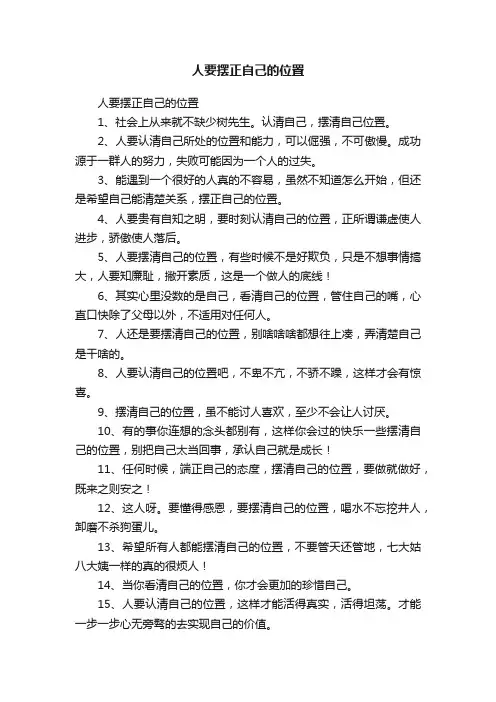 人要摆正自己的位置

人要摆正自己的位置

1、社会上从来就不缺少树先生。认清自己，摆清自己位置。

2、人要认清自己所处的位置和能力，可以倔强，不可傲慢。成功源于一群人的努力，失败可能因为一个人的过失。

3、能遇到一个很好的人真的不容易，虽然不知道怎么开始，但还是希望自己能清楚关系，摆正自己的位置。

4、人要贵有自知之明，要时刻认清自己的位置，正所谓谦虚使人进步，骄傲使人落后。

5、人要摆清自己的位置，有些时候不是好欺负，只是不想事情搞大，人要知廉耻，撇开素质，这是一个做人的底线！

6、其实心里没数的是自己，看清自己的位置，管住自己的嘴，心直口快除了父母以外，不适用对任何人。

7、人还是要摆清自己的位置，别啥啥啥都想往上凑，弄清楚自己是干啥的。

8、人要认清自己的位置吧，不卑不亢，不骄不躁，这样才会有惊喜。

9、摆清自己的位置，虽不能讨人喜欢，至少不会让人讨厌。

10、有的事你连想的念头都别有，这样你会过的快乐一些摆清自己的位置，别把自己太当回事，承认自己就是成长！

11、任何时候，端正自己的态度，摆清自己的位置，要做就做好，既来之则安之！

12、这人呀。要懂得感恩，要摆清自己的位置，喝水不忘挖井人，卸磨不杀狗蛋儿。

13、希望所有人都能摆清自己的位置，不要管天还管地，七大姑八大姨一样的真的很烦人！

14、当你看清自己的位置，你才会更加的珍惜自己。

15、人要认清自己的位置，这样才能活得真实，活得坦荡。才能一步一步心无旁骛的去实现自己的价值。